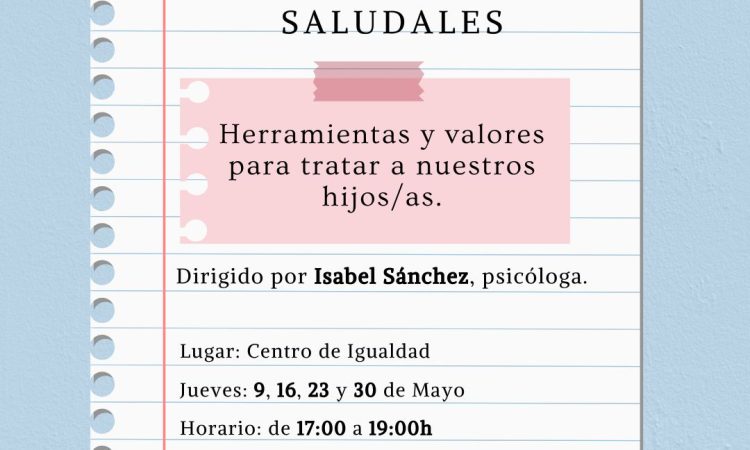 SALUDALES

Herramientas y valores para tratar a nuestros hijos/as.

Dirigido por Isabel Sánchez, psicóloga.

Lugar: Centro de Igualdad

Jueves: 9, 16, 23 y 30 de Mayo

Horario: de 17:00 a 19:00h